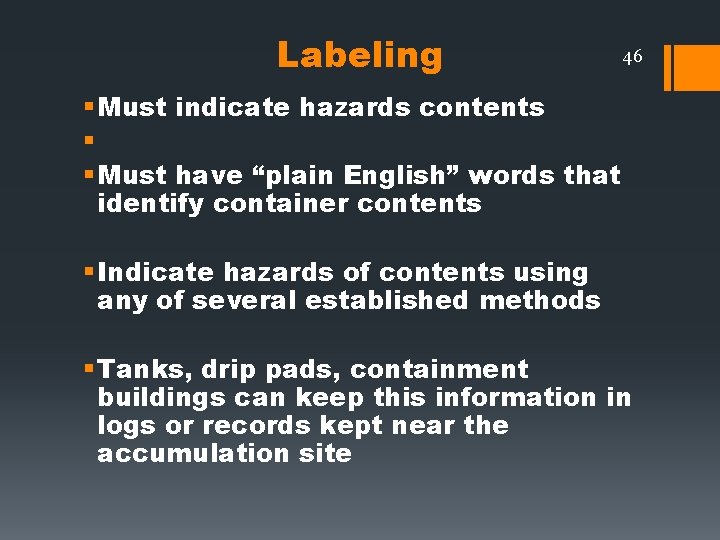 Labeling

46

▪ Must indicate hazards contents

▪

▪ Must have “plain English” words that identify container contents

▪ Indicate hazards of contents using any of several established methods

▪ Tanks, drip pads, containment buildings can keep this information in logs or records kept near the accumulation site